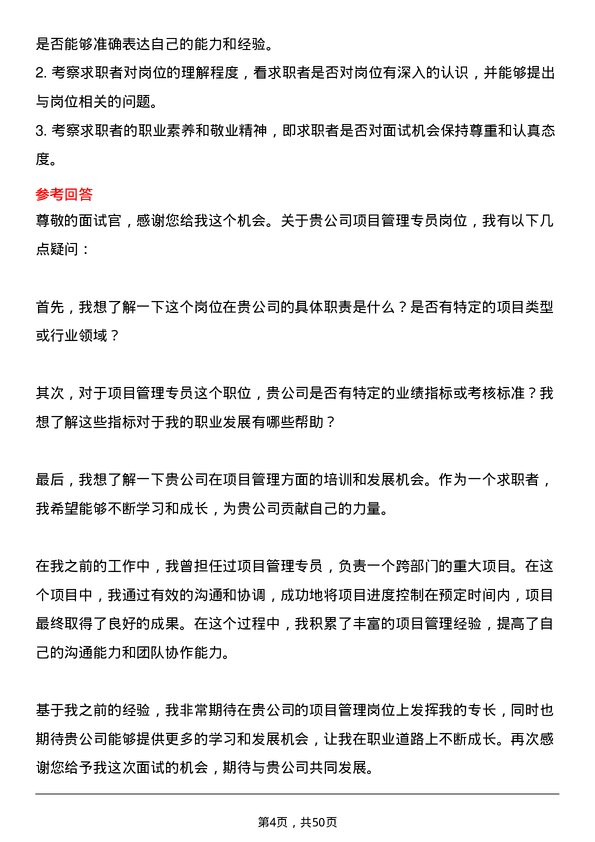 是否能够准确表达自己的能力和经验。

2. 考察求职者对岗位的理解程度，看求职者是否对岗位有深入的认识，并能够提出与岗位相关的问题。

3. 考察求职者的职业素养和敬业精神，即求职者是否对面试机会保持尊重和认真态度。

参考回答

尊敬的面试官，感谢您给我这个机会。关于贵公司项目管理专员岗位，我有以下几点疑问：

首先，我想了解一下这个岗位在贵公司的具体职责是什么？是否有特定的项目类型或行业领域？

其次，对于项目管理专员这个职位，贵公司是否有特定的业绩指标或考核标准？我想了解这些指标对于我的职业发展有哪些帮助？

最后，我想了解一下贵公司在项目管理方面的培训和发展机会。作为一个求职者，我希望能够不断学习和成长，为贵公司贡献自己的力量。

在我之前的工作中，我曾担任过项目管理专员，负责一个跨部门的重大项目。在这个项目中，我通过有效的沟通和协调，成功地将项目进度控制在预定时间内，项目最终取得了良好的成果。在这个过程中，我积累了丰富的项目管理经验，提高了自己的沟通能力和团队协作能力。

基于我之前的经验，我非常期待在贵公司的项目管理岗位上发挥我的专长，同时也期待贵公司能够提供更多的学习和发展机会，让我在职业道路上不断成长。再次感谢您给予我这次面试的机会，期待与贵公司共同发展。

第4页，共50页